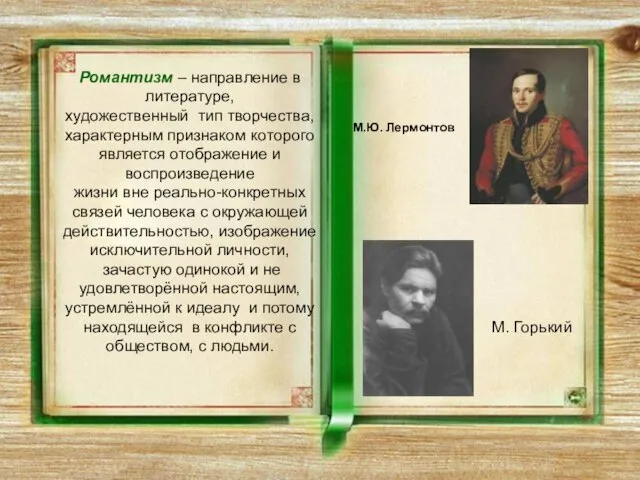 Романтизм – направление в литературе, художественный тип творчества, характерным признаком которого является отображение и воспроизведение жизни вне реально-конкретных связей человека с окружающей действительностью, изображение исключительной личности, зачастую одинокой и не удовлетворённой настоящим, устремлённой к идеалу и потому находящейся в конфликте с обществом, с людьми.

М.Ю. Лермонтов

М. Горький